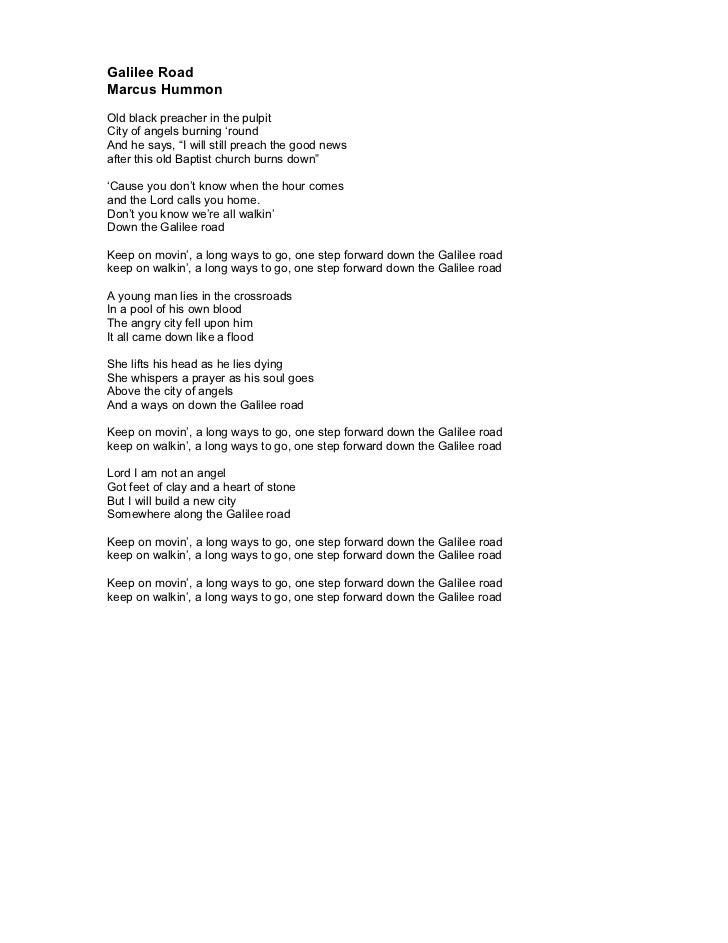 Galilee Road
Marcus Hummon

Old black preacher in the pulpit
City of angels burning ‘round
And he says, “I will still preach the good news
after this old Baptist church burns down”

‘Cause you don’t know when the hour comes
and the Lord calls you home.
Don’t you know we’re all walkin’
Down the Galilee road

Keep on movin’, a long ways to go, one step forward down the Galilee road
keep on walkin’, a long ways to go, one step forward down the Galilee road

A young man lies in the crossroads
In a pool of his own blood
The angry city fell upon him
It all came down like a flood

She lifts his head as he lies dying
She whispers a prayer as his soul goes
Above the city of angels
And a ways on down the Galilee road

Keep on movin’, a long ways to go, one step forward down the Galilee road
keep on walkin’, a long ways to go, one step forward down the Galilee road

Lord I am not an angel
Got feet of clay and a heart of stone
But I will build a new city
Somewhere along the Galilee road

Keep on movin’, a long ways to go, one step forward down the Galilee road
keep on walkin’, a long ways to go, one step forward down the Galilee road

Keep on movin’, a long ways to go, one step forward down the Galilee road
keep on walkin’, a long ways to go, one step forward down the Galilee road